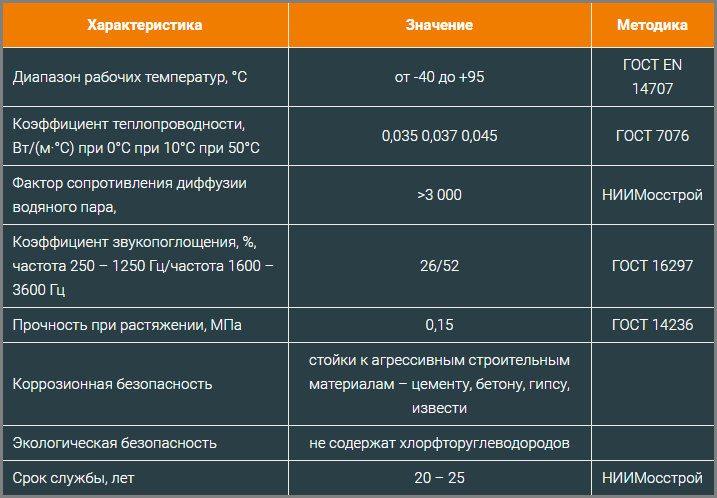 | Характеристика | Значение | Методика |
|---|---|---|
| Диапазон рабочих температур, °С | от -40 до +95 | ГОСТ EN 14707 |
| Коэффициент теплопроводности, Вт/(м·°С) при 0°С при 10°С при 50°С | 0,035 0,037 0,045 | ГОСТ 7076 |
| Фактор сопротивления диффузии водяного пара, | >3 000 | НИИМосстрой |
| Коэффициент звукопоглощения, %, частота 250 – 1250 Гц/частота 1600 – 3600 Гц | 26/52 | ГОСТ 16297 |
| Прочность при растяжении, МПа | 0,15 | ГОСТ 14236 |
| Коррозионная безопасность | стойки к агрессивным строительным материалам – цементу, бетону, гипсу, извести | |
| Экологическая безопасность | не содержат хлорфторуглеводородов | |
| Срок службы, лет | 20 – 25 | НИИМосстрой |